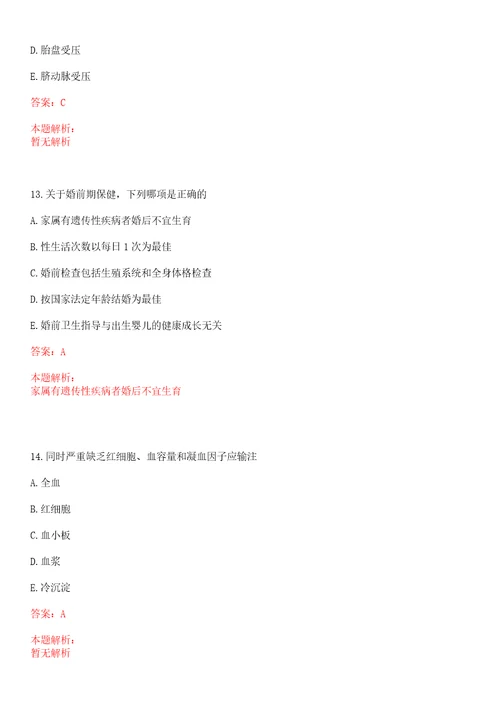 D. 胎盘受压

E. 脐动脉受压

答案：C

本题解析：
暂无解析

13. 关于婚前期保健，下列哪项是正确的

A. 家属有遗传性疾病者婚后不宜生育

B. 性生活次数以每日 1 次为最佳

C. 婚前检查包括生殖系统和全身体格检查

D. 按国家法定年龄结婚为最佳

E. 婚前卫生指导与出生婴儿的健康成长无关

答案：A

本题解析：
家属有遗传性疾病者婚后不宜生育

14. 同时严重缺乏红细胞、血容量和凝血因子应输注

A. 全血

B. 红细胞

C. 血小板

D. 血浆

E. 冷沉淀

答案：A

本题解析：
暂无解析